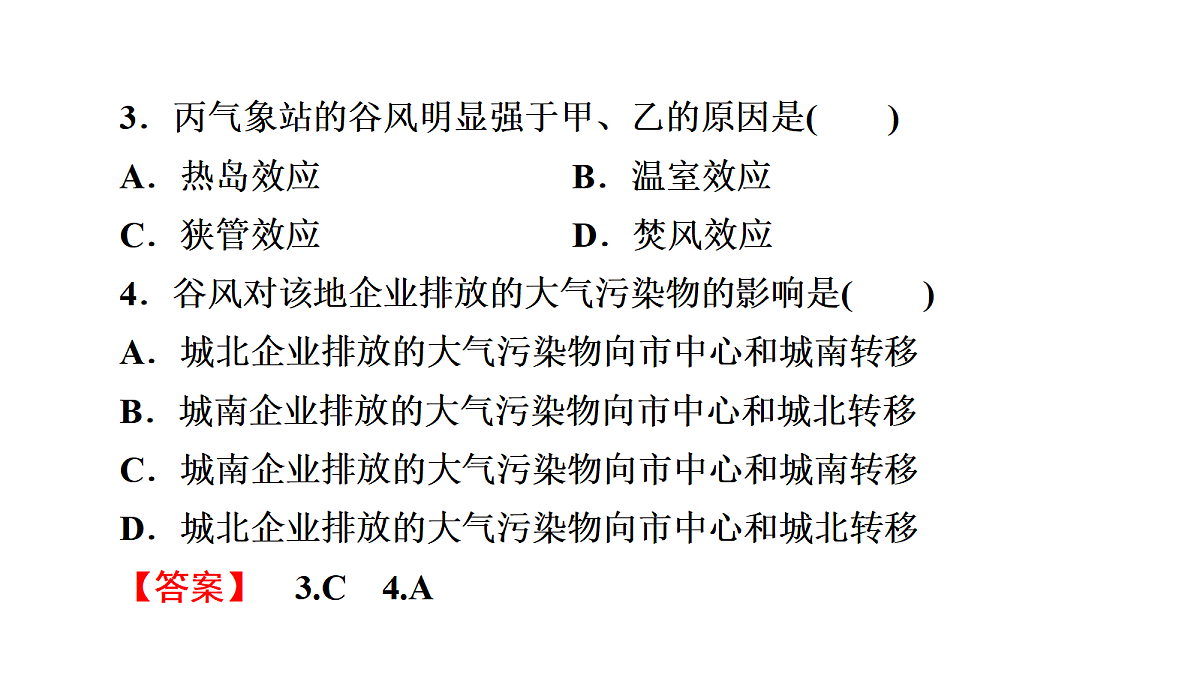 3．丙气象站的谷风明显强于甲、乙的原因是(　　)

A．热岛效应　　B．温室效应

C．狭管效应　　D．焚风效应

4．谷风对该地企业排放的大气污染物的影响是(　　)

A．城北企业排放的大气污染物向市中心和城南转移

B．城南企业排放的大气污染物向市中心和城北转移

C．城南企业排放的大气污染物向市中心和城南转移

D．城北企业排放的大气污染物向市中心和城北转移

【答案】　3.C　4.A